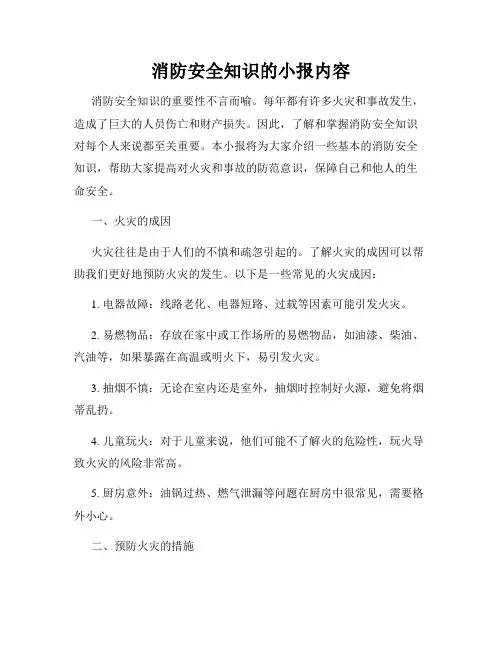 消防安全知识的小报内容

消防安全知识的重要性不言而喻。每年都有许多火灾和事故发生，造成了巨大的人员伤亡和财产损失。因此，了解和掌握消防安全知识对每个人来说都至关重要。本小报将为大家介绍一些基本的消防安全知识，帮助大家提高对火灾和事故的防范意识，保障自己和他人的生命安全。

一、火灾的成因

火灾往往是由于人们的不慎和疏忽引起的。了解火灾的成因可以帮助我们更好地预防火灾的发生。以下是一些常见的火灾成因：

1. 电器故障：线路老化、电器短路、过载等因素可能引发火灾。

2. 易燃物品：存放在家中或工作场所的易燃物品，如油漆、柴油、汽油等，如果暴露在高温或明火下，易引发火灾。

3. 抽烟不慎：无论在室内还是室外，抽烟时控制好火源，避免将烟蒂乱扔。

4. 儿童玩火：对于儿童来说，他们可能不了解火的危险性，玩火导致火灾的风险非常高。

5. 厨房意外：油锅过热、燃气泄漏等问题在厨房中很常见，需要格外小心。

二、预防火灾的措施